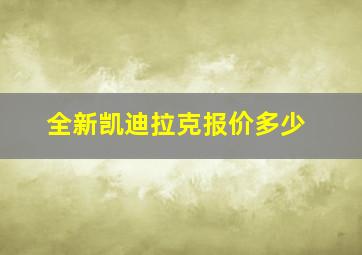 全新凯迪拉克报价多少